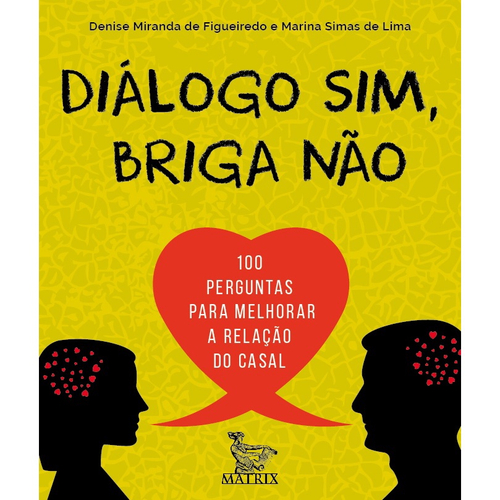 Denise Miranda de Figueiredo e Marina Simas de Lima

DIÁLOGO SIM, BRIGA NÃO

100 PERGUNTAS PARA MELHORAR A RELAÇÃO DO CASAL

MATRIX